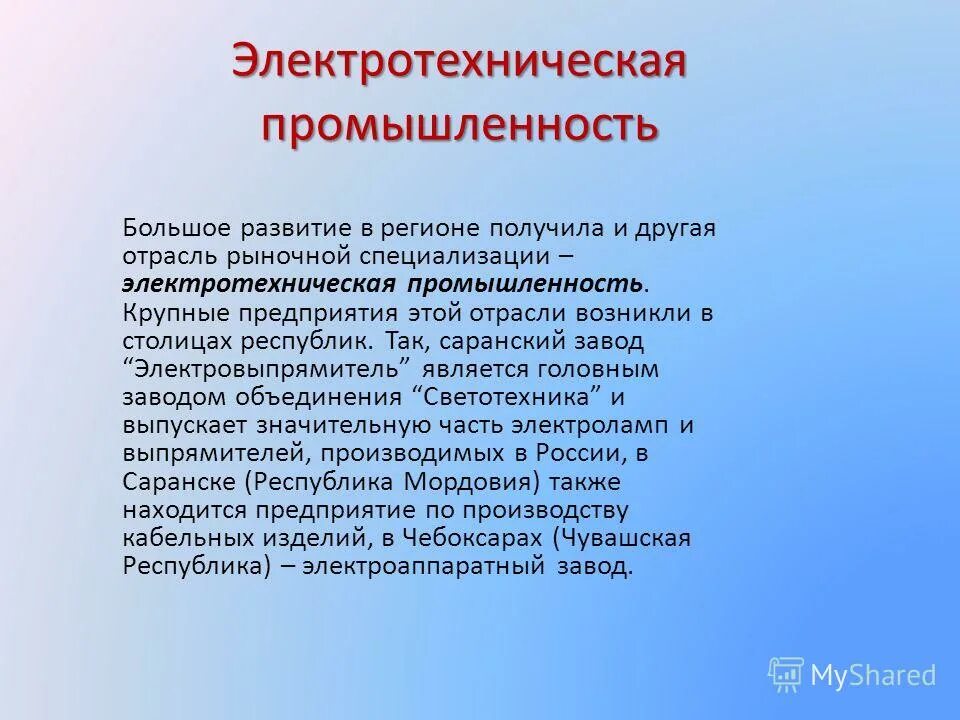 Электротехническая промышленность

Большое развитие в регионе получила и другая отрасль рыночной специализации – электротехническая промышленность. Крупные предприятия этой отрасли возникли в столицах республик. Так, саранский завод “Электровыпрямитель” является головным заводом объединения “Светотехника” и выпускает значительную часть электроламп и выпрямителей, производимых в России, в Саранске (Республика Мордовия) также находится предприятие по производству кабельных изделий, в Чебоксарах (Чувашская Республика) – электроаппаратный завод.

MyShared